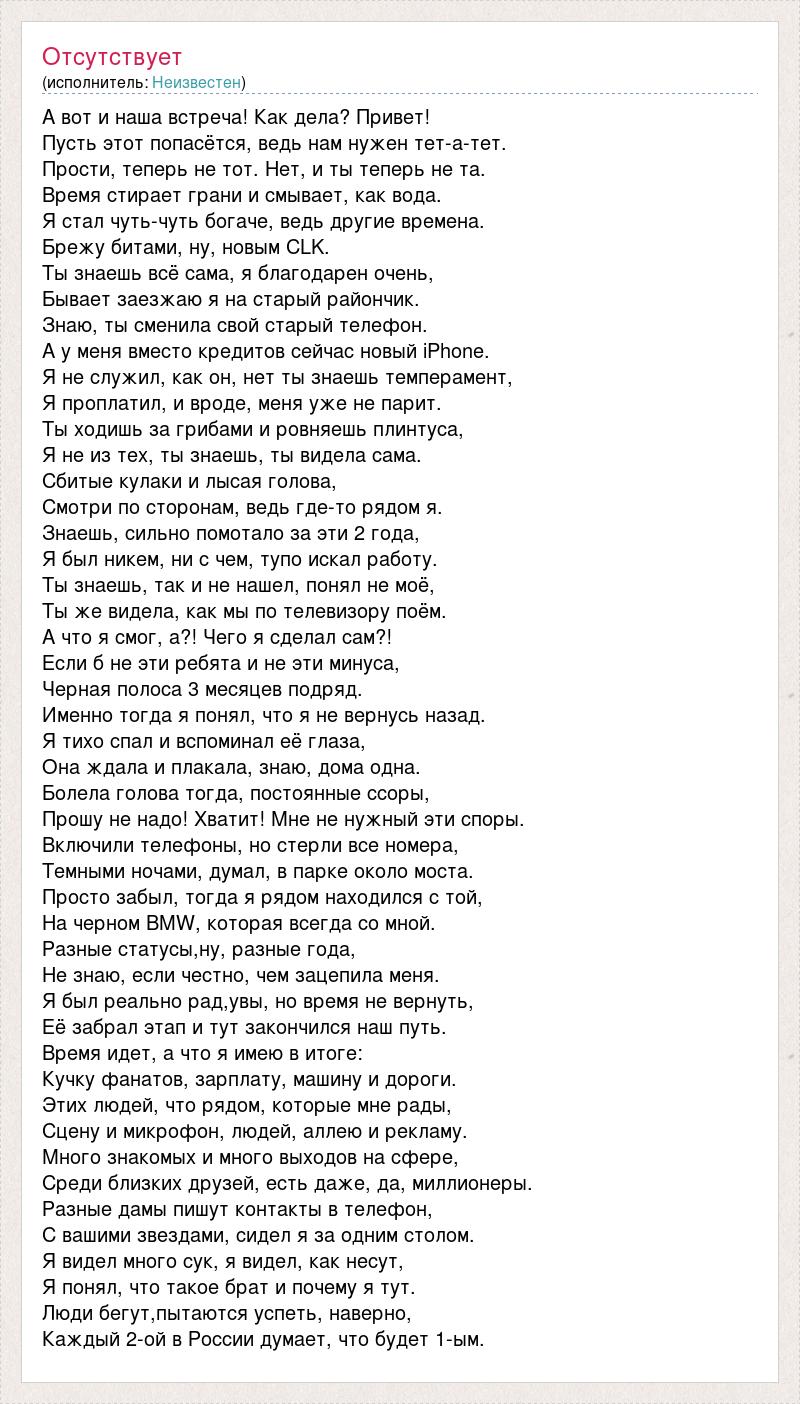 Отсутствует
(исполнитель: Неизвестен)

А вот и наша встреча! Как дела? Привет!
Пусть этот попасётся, ведь нам нужен тет-а-тет.
Прости, теперь не тот. Нет, и ты теперь не та.
Время стирает грани и смывает, как вода.
Я стал чуть-чуть богаче, ведь другие времена.
Брежу битами, ну, новым CLK.
Ты знаешь всё сама, я благодарен очень,
Бывает заезжаю я на старый райончик.
Знаю, ты сменила свой старый телефон.
А у меня вместо кредитов сейчас новый iPhone.
Я не служил, как он, нет ты знаешь темперамент,
Я проплатил, и вроде, меня уже не парит.
Ты ходишь за грибами и ровняешь плинтуса,
Я не из тех, ты знаешь, ты видела сама.
Сбитые кулаки и лысая голова,
Смотри по сторонам, ведь где-то рядом я.
Знаешь, сильно помотало за эти 2 года,
Я был никем, ни с чем, тупо искал работу.
Ты знаешь, так и не нашел, понял не моё,
Ты же видела, как мы по телевизору поём.
А что я смог, а?! Чего я сделал сам?!
Если б не эти ребята и не эти минуса,
Черная полоса 3 месяцев подряд.
Именно тогда я понял, что я не вернусь назад.
Я тихо спал и вспоминал её глаза,
Она ждала и плакала, знаю, дома одна.
Болела голова тогда, постоянные ссоры,
Прошу не надо! Хватит! Мне не нужный эти споры.
Включили телефоны, но стерли все номера,
Темными ночами, думал, в парке около моста.
Просто забыл, тогда я рядом находился с той,
На черном BMW, которая всегда со мной.
Разные статусы,ну, разные года,
Не знаю, если честно, чем зацепила меня.
Я был реально рад,увы, но время не вернуть,
Её забрал этап и тут закончился наш путь.
Время идет, а что я имею в итоге:
Кучку фанатов, зарплату, машину и дороги.
Этих людей, что рядом, которые мне рады,
Сцену и микрофон, людей, аллею и рекламу.
Много знакомых и много выходов на сфере,
Среди близких друзей, есть даже, да, миллионеры.
Разные дамы пишут контакты в телефон,
С вашими звездами, сидел я за одним столом.
Я видел много сук, я видел, как несут,
Я понял, что такое брат и почему я тут.
Люди бегут,пытаются успеть, наверно,
Каждый 2-ой в России думает, что будет 1-ым.